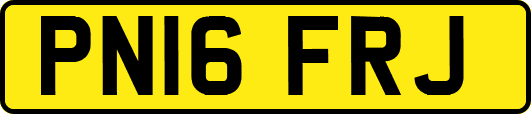 PN16 FRJ